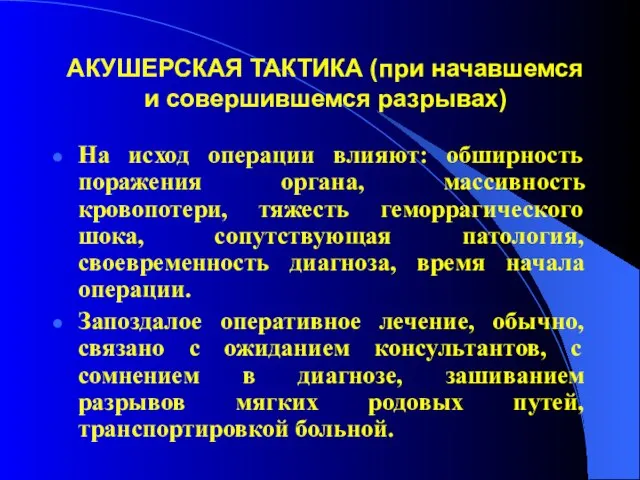 АКУШЕРСКАЯ ТАКТИКА (при начавшемся и совершившемся разрывах)

На исход операции влияют: обширность поражения органа, массивность кровопотери, тяжесть геморрагического шока, сопутствующая патология, своевременность диагноза, время начала операции.

Запоздалое оперативное лечение, обычно, связано с ожиданием консультантов, с сомнением в диагнозе, зашиванием разрывов мягких родовых путей, транспортировкой больной.